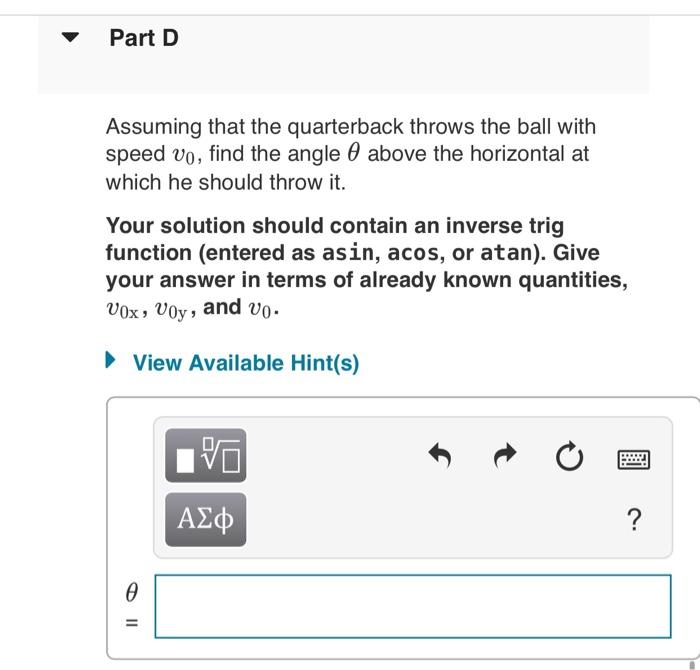 Part D

Assuming that the quarterback throws the ball with speed $v_0$, find the angle $\theta$ above the horizontal at which he should throw it.

Your solution should contain an inverse trig function (entered as asin, acos, or atan). Give your answer in terms of already known quantities, $v_{0x}$, $v_{0y}$, and $v_0$.

View Available Hint(s)

ΑΣφ

?

$\theta$ =